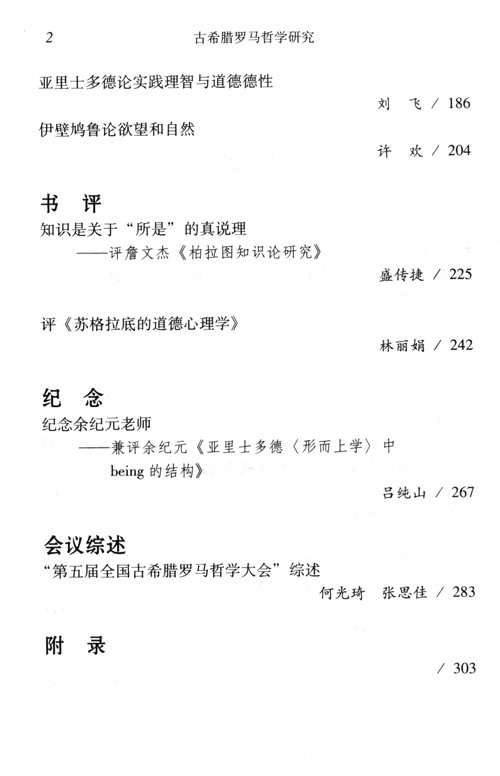 2 古希腊罗马哲学研究

亚里士多德论实践理智与道德德性

刘 飞 / 186

伊壁鸠鲁论欲望和自然

许 欢 / 204

书 评

知识是关于“所是”的真说理
——评詹文杰《柏拉图知识论研究》

盛传捷 / 225

评《苏格拉底的道德心理学》

林丽娟 / 242

纪 念

纪念余纪元老师
——兼评余纪元《亚里士多德〈形而上学〉中 being 的结构》

吕纯山 / 267

会议综述

“第五届全国古希腊罗马哲学大会”综述

何光琦 张思佳 / 283

附 录

/ 303